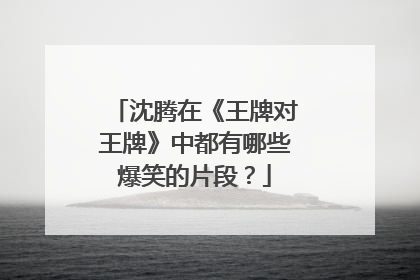 「沈腾在《王牌对王牌》中都有哪些爆笑的片段？」